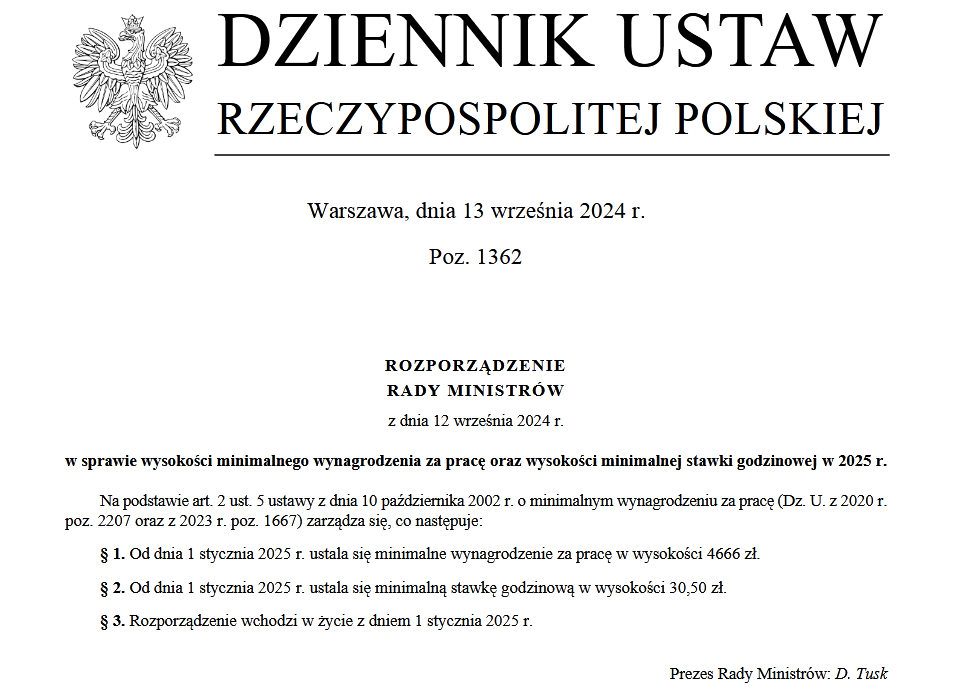 DZIENNIK USTAW
RZECZYPOSPOLITEJ POLSKIEJ

Warszawa, dnia 13 września 2024 r.

Poz. 1362

ROZPORZĄDZENIE
RADY MINISTRÓW
z dnia 12 września 2024 r.

w sprawie wysokości minimalnego wynagrodzenia za pracę oraz wysokości minimalnej stawki godzinowej w 2025 r.

Na podstawie art. 2 ust. 5 ustawy z dnia 10 października 2002 r. o minimalnym wynagrodzeniu za pracę (Dz. U. z 2020 r. poz. 2207 oraz z 2023 r. poz. 1667) zarządza się, co następuje:

§ 1. Od dnia 1 stycznia 2025 r. ustala się minimalne wynagrodzenie za pracę w wysokości 4666 zł.

§ 2. Od dnia 1 stycznia 2025 r. ustala się minimalną stawkę godzinową w wysokości 30,50 zł.

§ 3. Rozporządzenie wchodzi w życie z dniem 1 stycznia 2025 r.

Prezes Rady Ministrów: D. Tusk